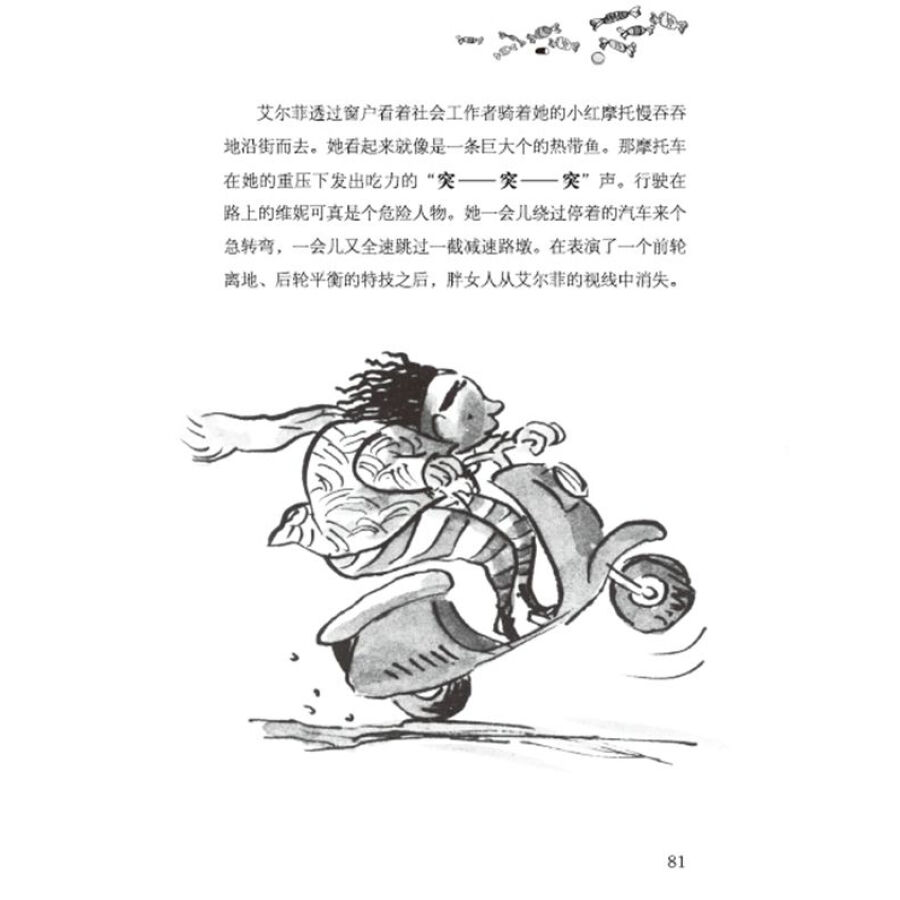 艾尔菲透过窗户看着社会工作者骑着她的小红摩托慢吞吞地沿街而去。她看起来就像是一条巨大个的热带鱼。那摩托车在她的重压下发出吃力的“突——突——突”声。行驶在路上的维妮可真是个危险人物。她一会儿绕过停着的汽车来个急转弯，一会儿又全速跳过一截减速路墩。在表演了一个前轮离地、后轮平衡的特技之后，胖女人从艾尔菲的视线中消失。

81